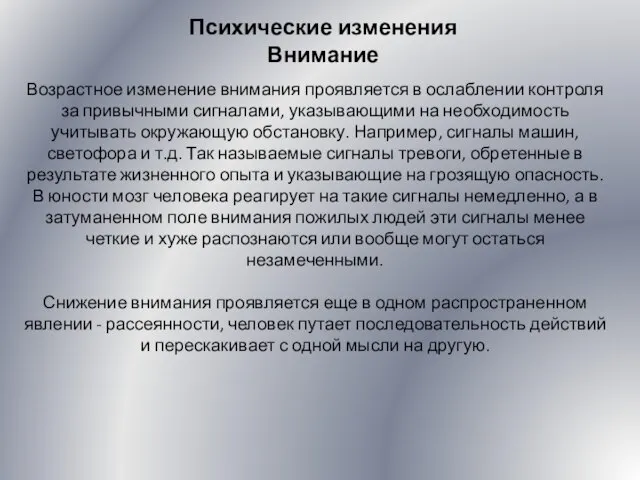 Психические изменения
Внимание

Возрастное изменение внимания проявляется в ослаблении контроля за привычными сигналами, указывающими на необходимость учитывать окружающую обстановку. Например, сигналы машин, светофора и т.д. Так называемые сигналы тревоги, обретенные в результате жизненного опыта и указывающие на грозящую опасность. В юности мозг человека реагирует на такие сигналы немедленно, а в затуманенном поле внимания пожилых людей эти сигналы менее четкие и хуже распознаются или вообще могут остаться незамеченными.

Снижение внимания проявляется еще в одном распространенном явлении - рассеянности, человек путает последовательность действий и перескакивает с одной мысли на другую.